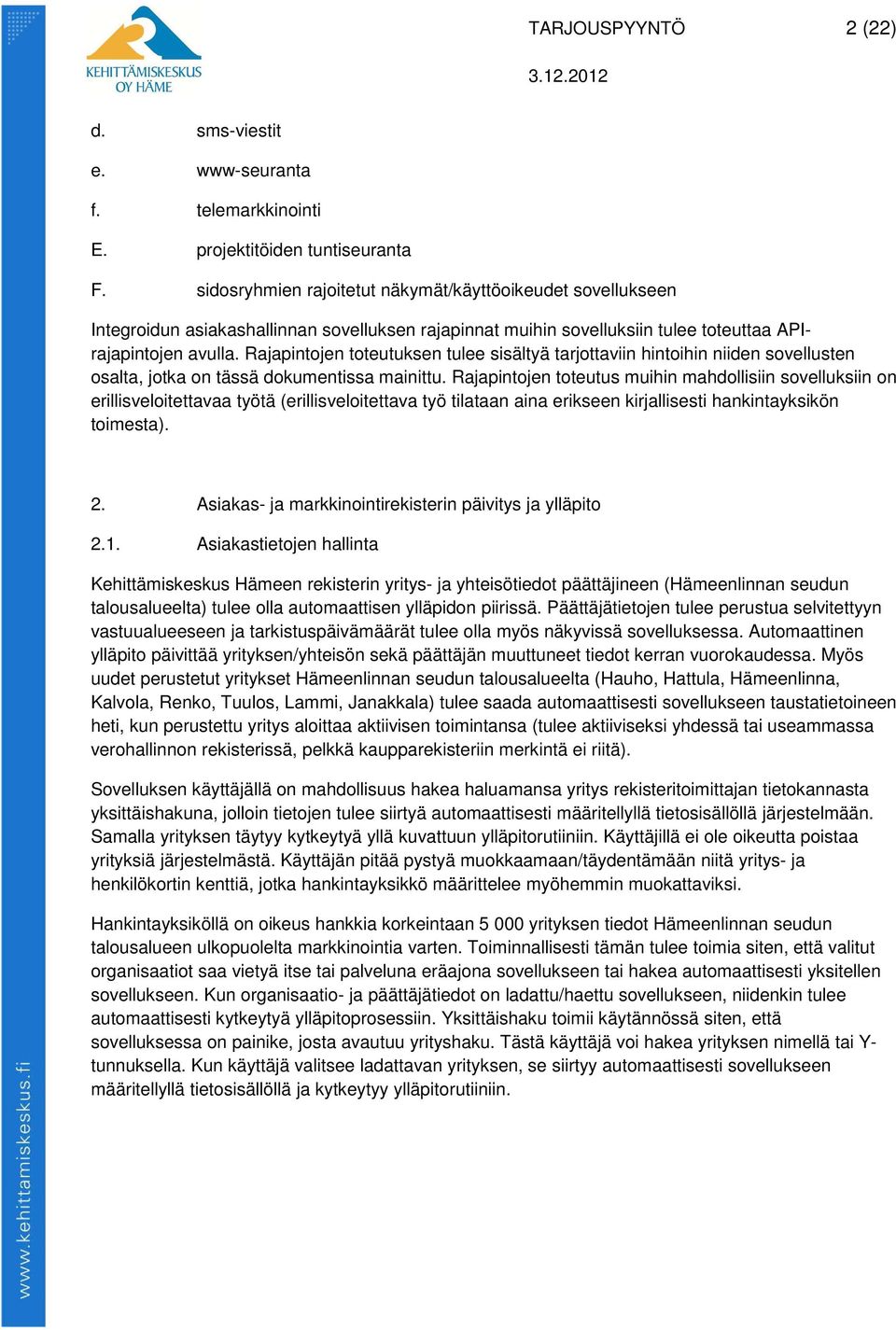 KEHITTÄMISKESKUS OY HÄME

TARJOUSPYYNTÖ 2 (22)

3.12.2012

d. sms-viestit

e. www-seuranta

f. telemarkkinointi

E. projektitöiden tuntiseuranta

F. sidosryhmien rajoitetut näkymät/käyttöoikeudet sovellukseen

Integroidun asiakashallinnan sovelluksen rajapinnat muihin sovelluksiin tulee toteuttaa API-rajapintojen avulla. Rajapintojen toteutuksen tulee sisältyä tarjottaviin hintoihin niiden sovellusten osalta, jotka on tässä dokumentissa mainittu. Rajapintojen toteutus muihin mahdollisiin sovelluksiin on erillisveloitettavaa työtä (erillisveloitettava työ tilataan aina erikseen kirjallisesti hankintayksikön toimesta).

2. Asiakas- ja markkinointirekisterin päivitys ja ylläpito

2.1. Asiakastietojen hallinta

Kehittämiskeskus Hämeen rekisterin yritys- ja yhteisötiedot päättäjineen (Hämeenlinnan seudun talousalueelta) tulee olla automaattisen ylläpidon piirissä. Päättäjätietojen tulee perustua selvitettyyn vastuualueeseen ja tarkistuspäivämäärät tulee olla myös näkyvissä sovelluksessa. Automaattinen ylläpito päivittää yrityksen/yhteisön sekä päättäjän muuttuneet tiedot kerran vuorokaudessa. Myös uudet perustetut yritykset Hämeenlinnan seudun talousalueelta (Hauho, Hattula, Hämeenlinna, Kalvola, Renko, Tuulos, Lammi, Janakkala) tulee saada automaattisesti sovellukseen taustatietoineen heti, kun perustettu yritys aloittaa aktiivisen toimintansa (tulee aktiiviseksi yhdessä tai useammassa verohallinnon rekisterissä, pelkkä kaupparekisteriin merkintä ei riitä).

Sovelluksen käyttäjällä on mahdollisuus hakea haluamansa yritys rekisteritoimittajan tietokannasta yksittäishakuna, jolloin tietojen tulee siirtyä automaattisesti määritellyllä tietosisällöllä järjestelmään. Samalla yrityksen täytyy kytkeytyä yllä kuvattuun ylläpitorutiiniin. Käyttäjillä ei ole oikeutta poistaa yrityksiä järjestelmästä. Käyttäjän pitää pystyä muokkaamaan/täydentämään niitä yritys- ja henkilökortin kenttiä, jotka hankintayksikkö määrittelee myöhemmin muokattaviksi.

Hankintayksiköllä on oikeus hankkia korkeintaan 5 000 yrityksen tiedot Hämeenlinnan seudun talousalueen ulkopuolelta markkinointia varten. Toiminnallisesti tämän tulee toimia siten, että valitut organisaatiot saa vietyä itse tai palveluna eräajona sovellukseen tai hakea automaattisesti yksitellen sovellukseen. Kun organisaatio- ja päättäjätiedot on ladattu/haettu sovellukseen, niidenkin tulee automaattisesti kytkeytyä ylläpitoprosessiin. Yksittäishaku toimii käytännössä siten, että sovelluksessa on painike, josta avautuu yrityshaku. Tästä käyttäjä voi hakea yrityksen nimellä tai Y-tunnuksella. Kun käyttäjä valitsee ladattavan yrityksen, se siirtyy automaattisesti sovellukseen määritellyllä tietosisällöllä ja kytkeytyy ylläpitorutiiniin.

www.kehittamiskeskus.fi